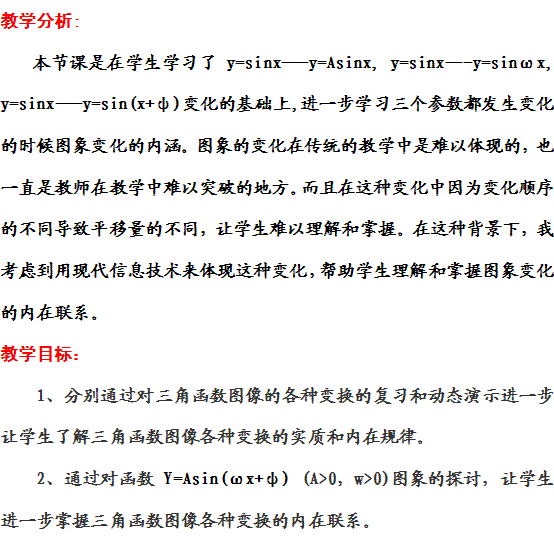 教学分析:

本节课是在学生学习了 y=sinx——y=Asinx, y=sinx—-y=sinωx, y=sinx——y=sin(x+φ)变化的基础上,进一步学习三个参数都发生变化的时候图象变化的内涵。图象的变化在传统的教学中是难以体现的,也一直是教师在教学中难以突破的地方。而且在这种变化中因为变化顺序的不同导致平移量的不同,让学生难以理解和掌握。在这种背景下,我考虑到用现代信息技术来体现这种变化,帮助学生理解和掌握图象变化的内在联系。

教学目标:

1、分别通过对三角函数图像的各种变换的复习和动态演示进一步让学生了解三角函数图像各种变换的实质和内在规律。

2、通过对函数 Y=Asin(ωx+φ) (A>0, w>0)图象的探讨,让学生进一步掌握三角函数图像各种变换的内在联系。